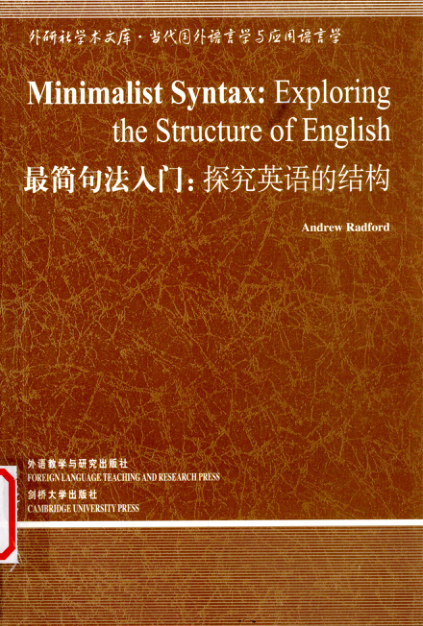 外研社学术文库·当代国外语言学与应用语言学

Minimalist Syntax: Exploring the Structure of English

最简句法入门:探究英语的结构

Andrew Radford

外语教学与研究出版社
FOREIGN LANGUAGE TEACHING AND RESEARCH PRESS
剑桥大学出版社
CAMBRIDGE UNIVERSITY PRESS